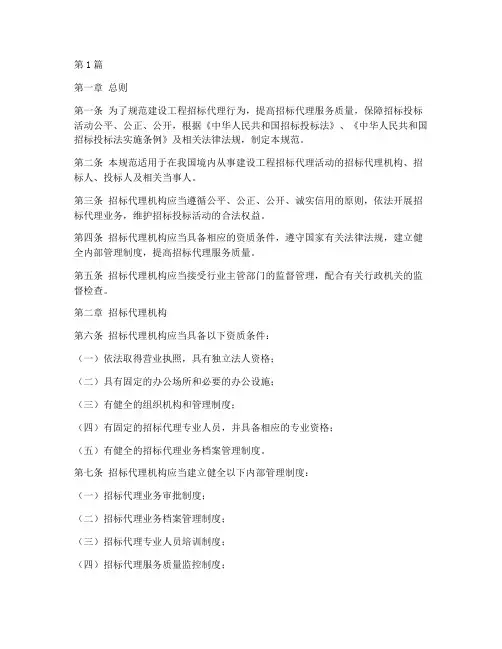 第1篇

第一章 总则

第一条 为了规范建设工程招标代理行为，提高招标代理服务质量，保障招标投标活动公平、公正、公开，根据《中华人民共和国招标投标法》、《中华人民共和国招标投标法实施条例》及相关法律法规，制定本规范。

第二条 本规范适用于在我国境内从事建设工程招标代理活动的招标代理机构、招标人、投标人及相关当事人。

第三条 招标代理机构应当遵循公平、公正、公开、诚实信用的原则，依法开展招标代理业务，维护招标投标活动的合法权益。

第四条 招标代理机构应当具备相应的资质条件，遵守国家有关法律法规，建立健全内部管理制度，提高招标代理服务质量。

第五条 招标代理机构应当接受行业主管部门的监督管理，配合有关行政机关的监督检查。

第二章 招标代理机构

第六条 招标代理机构应当具备以下资质条件：

（一）依法取得营业执照，具有独立法人资格；

（二）具有固定的办公场所和必要的办公设施；

（三）有健全的组织机构和管理制度；

（四）有固定的招标代理专业人员，并具备相应的专业资格；

（五）有健全的招标代理业务档案管理制度。

第七条 招标代理机构应当建立健全以下内部管理制度：

（一）招标代理业务审批制度；

（二）招标代理业务档案管理制度；

（三）招标代理专业人员培训制度；

（四）招标代理服务质量监控制度；